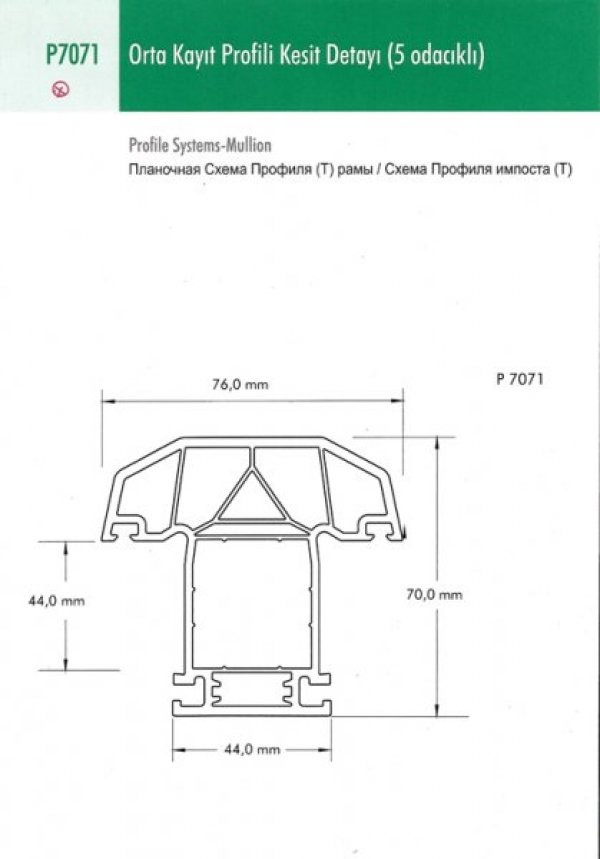 P7071

Orta Kayıt Profili Kesit Detayı (5 odacıklı)

Profile Systems-Mullion
Планочная Схема Профиля (Т) рамы / Схема Профиля импоста (Т)

76,0 mm

P 7071

44,0 mm

70,0 mm

44,0 mm